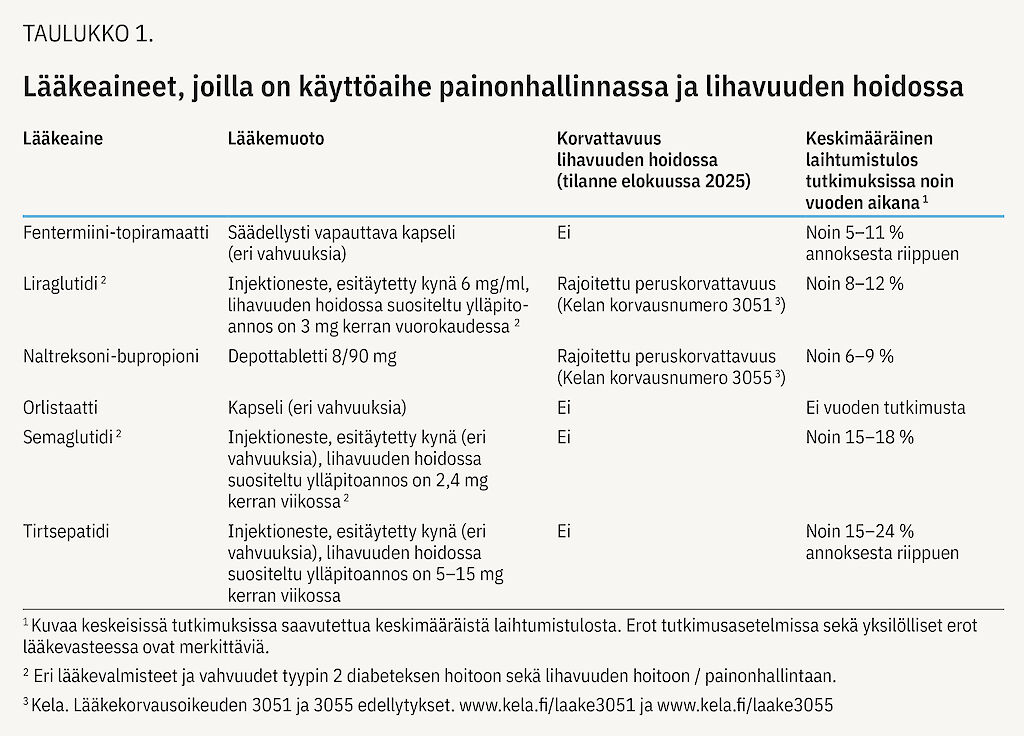 TAULUKKO 1.

Lääkeaineet, joilla on käyttöaihe painonhallinnassa ja lihavuuden hoidossa

| Lääkeaine | Lääkemuoto | Korvattavuus lihavuuden hoidossa (tilanne elokuussa 2025) | Keskimääräinen laihtumistulos tutkimuksissa noin vuoden aikana $^1$ |
|---|---|---|---|
| Fentermiini-topiramaatti | Säädellysti vapauttava kapseli (eri vahvuuksia) | Ei | Noin 5–11 % annoksesta riippuen |
| Liraglutidi $^2$ | Injektioneste, esitäytetty kynä 6 mg/ml, lihavuuden hoidossa suositeltu ylläpitoannos on 3 mg kerran vuorokaudessa $^2$ | Rajoitettu peruskorvattavuus (Kelan korvausnumero 3051 $^3$) | Noin 8–12 % |
| Naltreksoni-bupropioni | Depottabletti 8/90 mg | Rajoitettu peruskorvattavuus (Kelan korvausnumero 3055 $^3$) | Noin 6–9 % |
| Orlistaatti | Kapseli (eri vahvuuksia) | Ei | Ei vuoden tutkimusta |
| Semaglutidi $^2$ | Injektioneste, esitäytetty kynä (eri vahvuuksia), lihavuuden hoidossa suositeltu ylläpitoannos on 2,4 mg kerran viikossa $^2$ | Ei | Noin 15–18 % |
| Tirtsepatidi | Injektioneste, esitäytetty kynä (eri vahvuuksia), lihavuuden hoidossa suositeltu ylläpitoannos on 5–15 mg kerran viikossa | Ei | Noin 15–24 % annoksesta riippuen |

$^1$ Kuvaa keskeisissä tutkimuksissa saavutettua keskimääräistä laihtumistulosta. Erot tutkimusasetelmissa sekä yksilölliset erot lääkevasteessa ovat merkittäviä.

$^2$ Eri lääkevalmisteet ja vahvuudet tyypin 2 diabeteksen hoitoon sekä lihavuuden hoitoon / painonhallintaan.

$^3$ Kela. Lääkekorvausoikeuden 3051 ja 3055 edellytykset. www.kela.fi/laake3051 ja www.kela.fi/laake3055